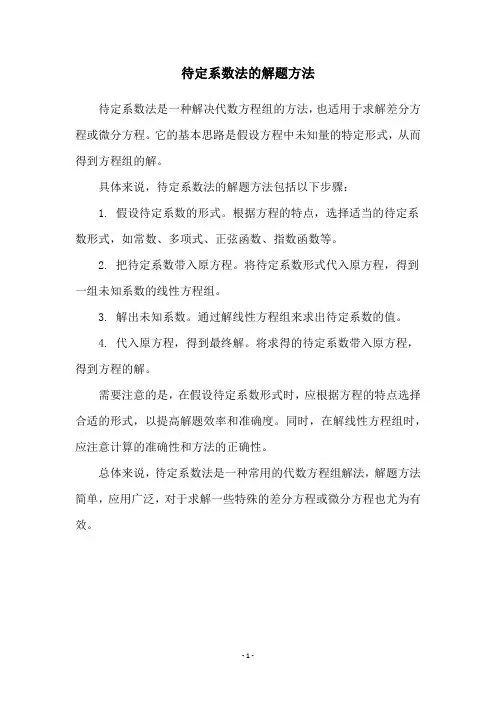 待定系数法的解题方法

待定系数法是一种解决代数方程组的方法，也适用于求解差分方程或微分方程。它的基本思路是假设方程中未知量的特定形式，从而得到方程组的解。

具体来说，待定系数法的解题方法包括以下步骤：

1. 假设待定系数的形式。根据方程的特点，选择适当的待定系数形式，如常数、多项式、正弦函数、指数函数等。

2. 把待定系数带入原方程。将待定系数形式代入原方程，得到一组未知系数的线性方程组。

3. 解出未知系数。通过解线性方程组来求出待定系数的值。

4. 代入原方程，得到最终解。将求得的待定系数带入原方程，得到方程的解。

需要注意的是，在假设待定系数形式时，应根据方程的特点选择合适的形式，以提高解题效率和准确度。同时，在解线性方程组时，应注意计算的准确性和方法的正确性。

总体来说，待定系数法是一种常用的代数方程组解法，解题方法简单，应用广泛，对于求解一些特殊的差分方程或微分方程也尤为有效。

- 1 -